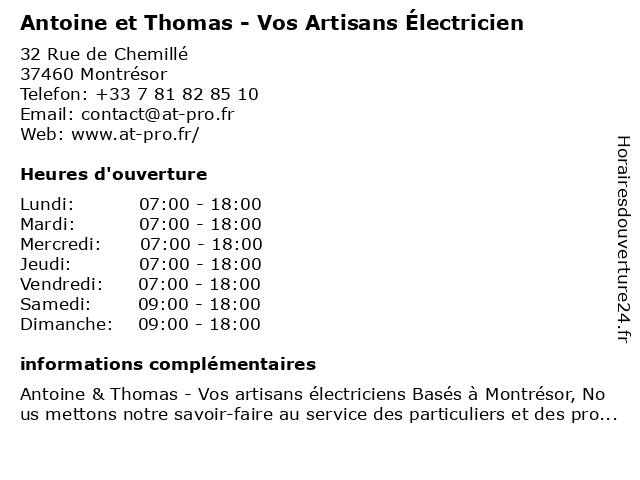 Antoine et Thomas - Vos Artisans Électricien

32 Rue de Chemillé
37460 Montrésor
Telefon: +33 7 81 82 85 10
Email: contact@at-pro.fr
Web: www.at-pro.fr/

Heures d'ouverture

Lundi: 07:00 - 18:00
Mardi: 07:00 - 18:00
Mercredi: 07:00 - 18:00
Jeudi: 07:00 - 18:00
Vendredi: 07:00 - 18:00
Samedi: 09:00 - 18:00
Dimanche: 09:00 - 18:00

informations complémentaires

Antoine & Thomas - Vos artisans électriciens Basés à Montrésor, No us mettons notre savoir-faire au service des particuliers et des pro...

Horairesdouverture24.fr